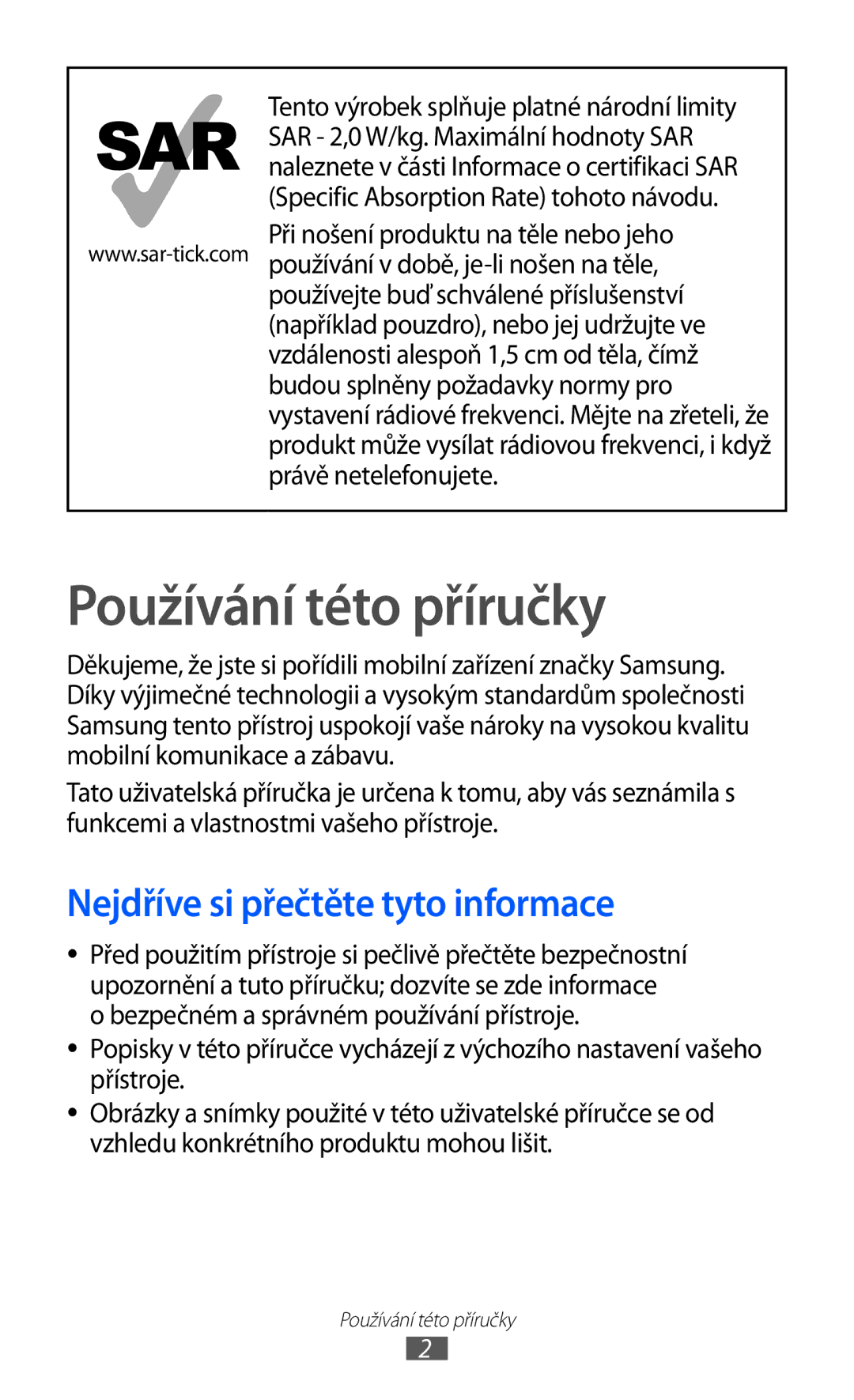 SAR

www.sar-tick.com

Tento výrobek splňuje platné národní limity SAR - 2,0 W/kg. Maximální hodnoty SAR naleznete v části Informace o certifikaci SAR (Specific Absorption Rate) tohoto návodu.

Při nošení produktu na těle nebo jeho používání v době, je-li nošen na těle, používejte buď schválené příslušenství (například pouzdro), nebo jej udržujte ve vzdálenosti alespoň 1,5 cm od těla, čímž budou splněny požadavky normy pro vystavení rádiové frekvenci. Mějte na zřeteli, že produkt může vysílat rádiovou frekvenci, i když právě netelefonujete.

Používání této příručky

Děkujeme, že jste si pořídili mobilní zařízení značky Samsung. Díky výjimečné technologii a vysokým standardům společnosti Samsung tento přístroj uspokojí vaše nároky na vysokou kvalitu mobilní komunikace a zábavu.

Tato uživatelská příručka je určena k tomu, aby vás seznámila s funkcemi a vlastnostmi vašeho přístroje.

Nejdříve si přečtěte tyto informace

• Před použitím přístroje si pečlivě přečtěte bezpečnostní upozornění a tuto příručku; dozvíte se zde informace o bezpečném a správném používání přístroje.

• Popisky v této příručce vycházejí z výchozího nastavení vašeho přístroje.

• Obrázky a snímky použité v této uživatelské příručce se od vzhledu konkrétního produktu mohou lišit.

Používání této příručky

2